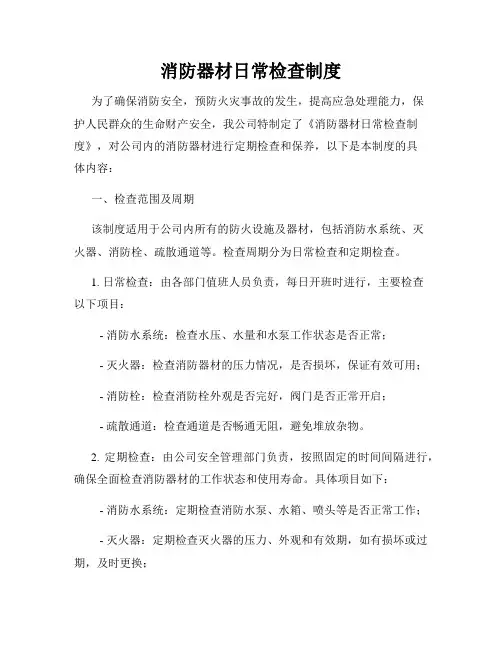 消防器材日常检查制度

为了确保消防安全，预防火灾事故的发生，提高应急处理能力，保护人民群众的生命财产安全，我公司特制定了《消防器材日常检查制度》，对公司内的消防器材进行定期检查和保养，以下是本制度的具体内容：

一、检查范围及周期

该制度适用于公司内所有的防火设施及器材，包括消防水系统、灭火器、消防栓、疏散通道等。检查周期分为日常检查和定期检查。

1. 日常检查：由各部门值班人员负责，每日开班时进行，主要检查以下项目：

- 消防水系统：检查水压、水量和水泵工作状态是否正常；

- 灭火器：检查消防器材的压力情况，是否损坏，保证有效可用；

- 消防栓：检查消防栓外观是否完好，阀门是否正常开启；

- 疏散通道：检查通道是否畅通无阻，避免堆放杂物。

2. 定期检查：由公司安全管理部门负责，按照固定的时间间隔进行，确保全面检查消防器材的工作状态和使用寿命。具体项目如下：

- 消防水系统：定期检查消防水泵、水箱、喷头等是否正常工作；

- 灭火器：定期检查灭火器的压力、外观和有效期，如有损坏或过期，及时更换；